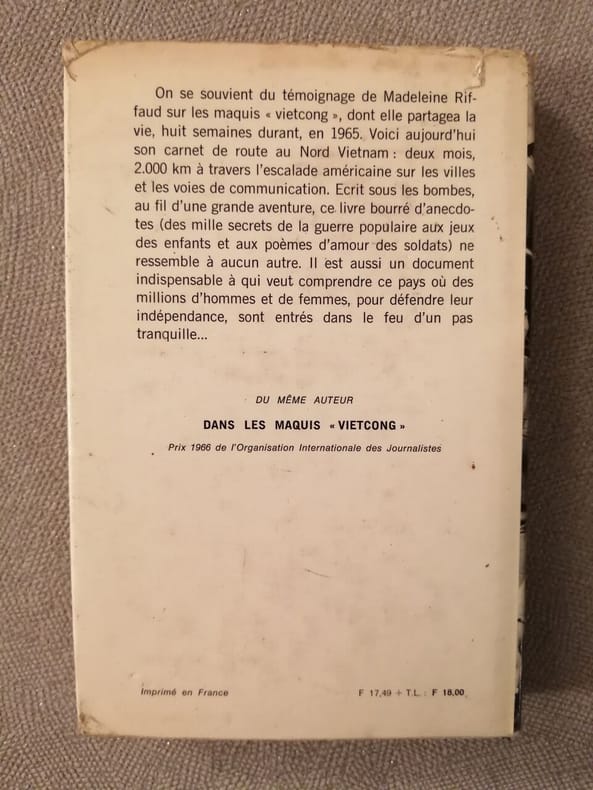 On se souvient du témoignage de Madeleine Riffaud sur les maquis « vietcong », dont elle partagea la vie, huit semaines durant, en 1965. Voici aujourd'hui son carnet de route au Nord Vietnam : deux mois, 2.000 km à travers l'escalade américaine sur les villes et les voies de communication. Ecrit sous les bombes, au fil d'une grande aventure, ce livre bourré d'anecdotes (des mille secrets de la guerre populaire aux jeux des enfants et aux poèmes d'amour des soldats) ne ressemble à aucun autre. Il est aussi un document indispensable à qui veut comprendre ce pays où des millions d'hommes et de femmes, pour défendre leur indépendance, sont entrés dans le feu d'un pas tranquille...

DU MÊME AUTEUR

DANS LES MAQUIS « VIETCONG »

Prix 1966 de l'Organisation Internationale des Journalistes

Imprimé en France

F 17,49 + T.L. : F 18,00